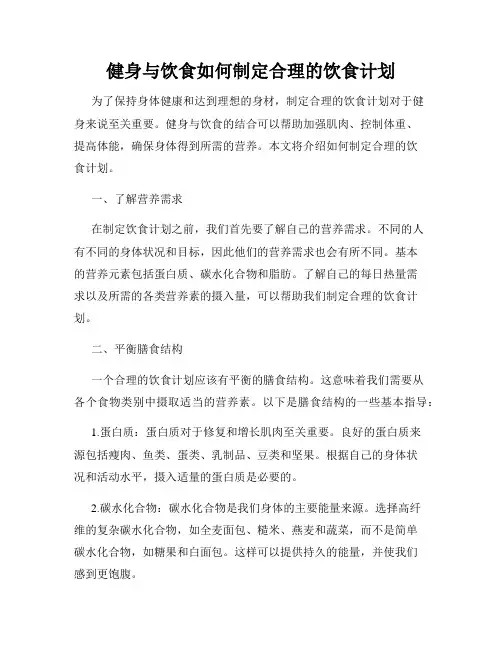 健身与饮食如何制定合理的饮食计划

为了保持身体健康和达到理想的身材，制定合理的饮食计划对于健身来说至关重要。健身与饮食的结合可以帮助加强肌肉、控制体重、提高体能，确保身体得到所需的营养。本文将介绍如何制定合理的饮食计划。

一、了解营养需求

在制定饮食计划之前，我们首先要了解自己的营养需求。不同的人有不同的身体状况和目标，因此他们的营养需求也会有所不同。基本的营养元素包括蛋白质、碳水化合物和脂肪。了解自己的每日热量需求以及所需的各类营养素的摄入量，可以帮助我们制定合理的饮食计划。

二、平衡膳食结构

一个合理的饮食计划应该有平衡的膳食结构。这意味着我们需要从各个食物类别中摄取适当的营养素。以下是膳食结构的一些基本指导：

1.蛋白质：蛋白质对于修复和增长肌肉至关重要。良好的蛋白质来源包括瘦肉、鱼类、蛋类、乳制品、豆类和坚果。根据自己的身体状况和活动水平，摄入适量的蛋白质是必要的。

2.碳水化合物：碳水化合物是我们身体的主要能量来源。选择高纤维的复杂碳水化合物，如全麦面包、糙米、燕麦和蔬菜，而不是简单碳水化合物，如糖果和白面包。这样可以提供持久的能量，并使我们感到更饱腹。